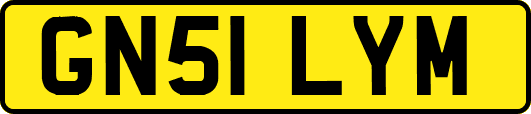 GN51 LYM